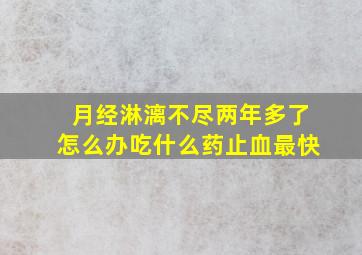 月经淋漓不尽两年多了
怎么办吃什么药止血最快